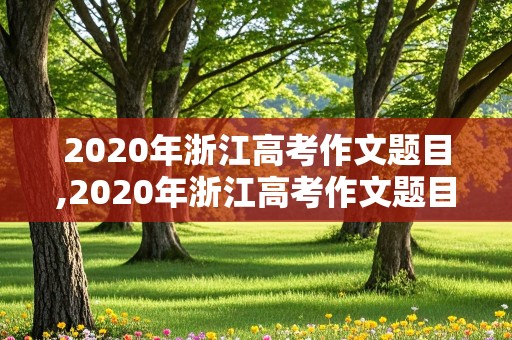 2020年浙江高考作文题目,2020年浙江高考作文题目